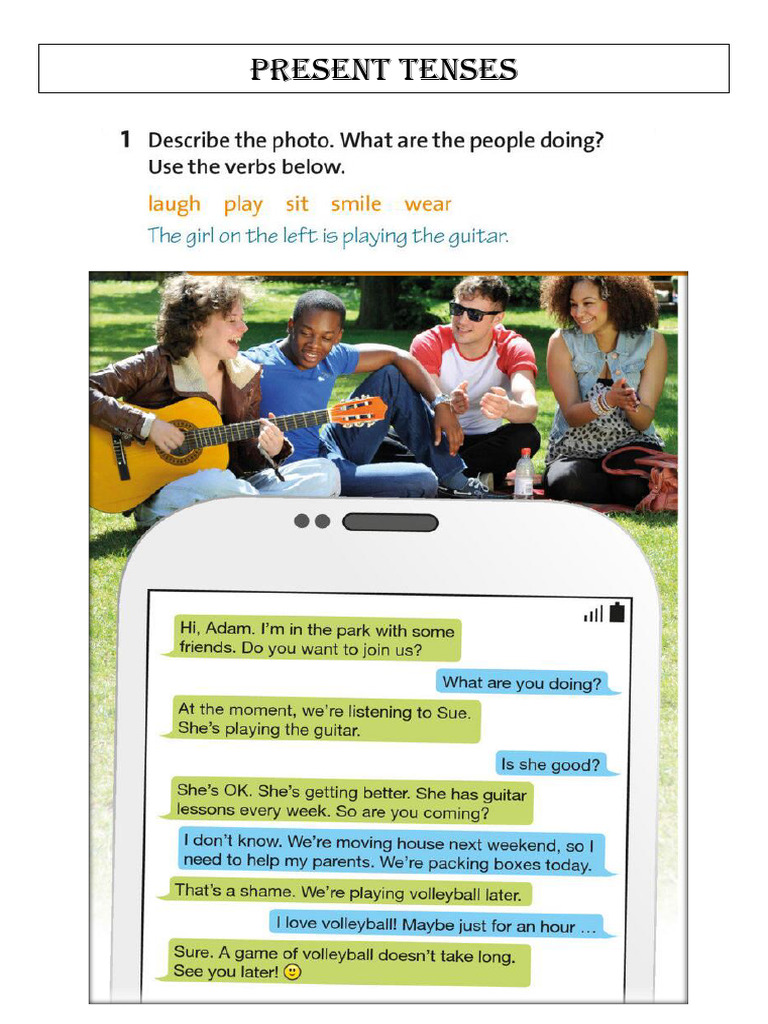 PRESENT TENSES

1 Describe the photo. What are the people doing? Use the verbs below.

laugh play sit smile wear

The girl on the left is playing the guitar.

Hi, Adam. I'm in the park with some friends. Do you want to join us?

What are you doing?

At the moment, we're listening to Sue. She's playing the guitar.

Is she good?

She's OK. She's getting better. She has guitar lessons every week. So are you coming?

I don't know. We're moving house next weekend, so I need to help my parents. We're packing boxes today.

That's a shame. We're playing volleyball later.

I love volleyball! Maybe just for an hour …

Sure. A game of volleyball doesn't take long. See you later! 🙂